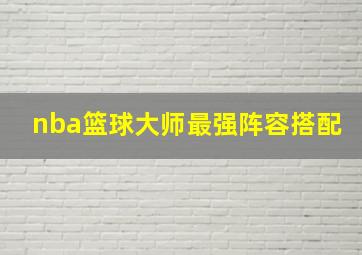 nba篮球大师最强阵容搭配